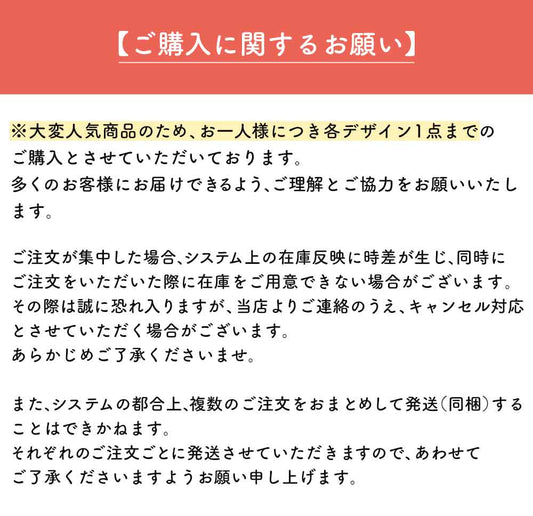 【ご購入に関するお願い】

※大変人気商品のため、お一人様につき各デザイン1点までのご購入とさせていただいております。
多くのお客様にお届けできるよう、ご理解とご協力をお願いいたします。

ご注文が集中した場合、システム上の在庫反映に時差が生じ、同時にご注文をいただいた際に在庫をご用意できない場合がございます。
その際は誠に恐れ入りますが、当店よりご連絡のうえ、キャンセル対応とさせていただく場合がございます。
あらかじめご了承くださいませ。

また、システムの都合上、複数のご注文をおまとめして発送(同梱)することはできかねます。
それぞれのご注文ごとに発送させていただきますので、あわせてご了承くださいますようお願い申し上げます。